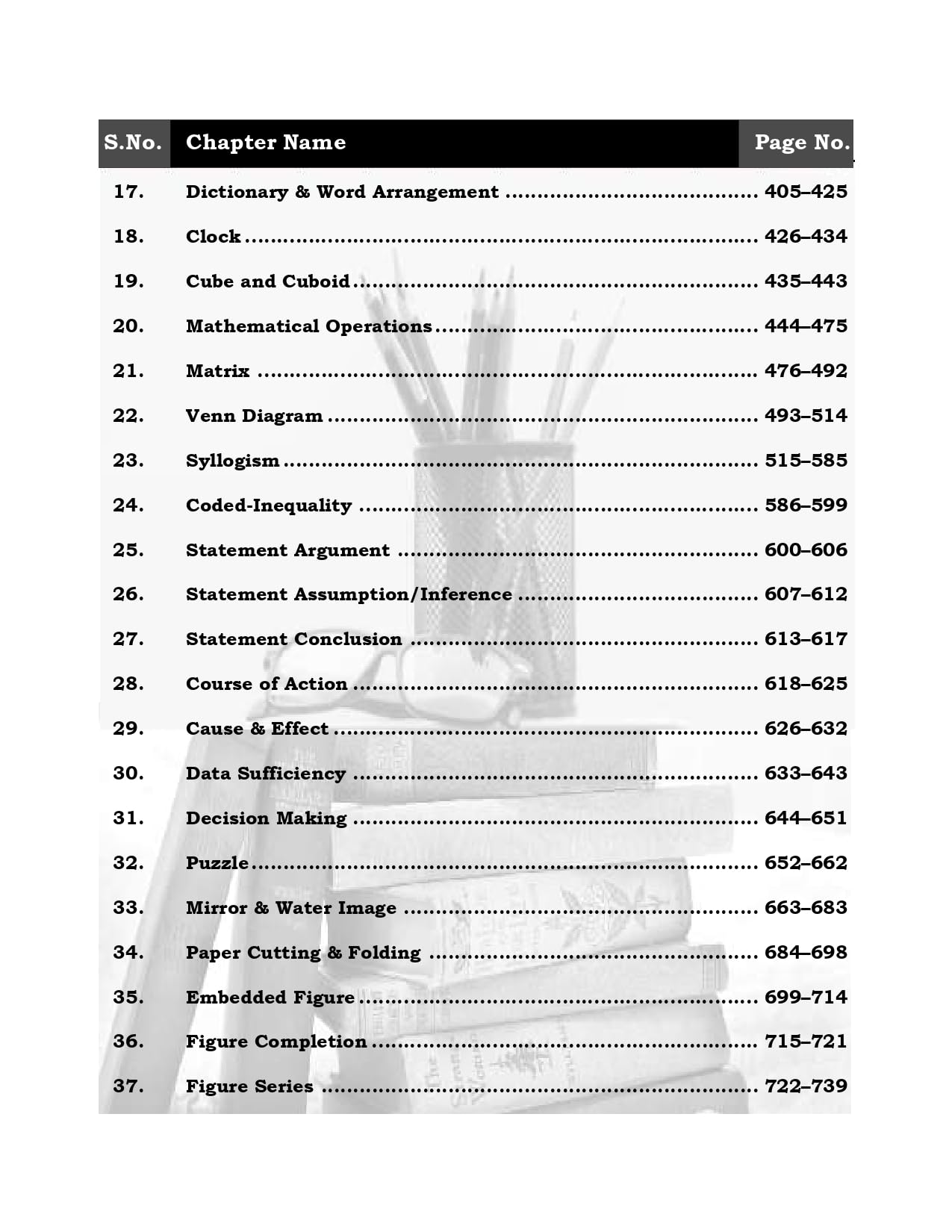 | S.No. | Chapter Name | Page No. |
|---|---|---|
| 17. | Dictionary & Word Arrangement | 405–425 |
| 18. | Clock | 426–434 |
| 19. | Cube and Cuboid | 435–443 |
| 20. | Mathematical Operations | 444–475 |
| 21. | Matrix | 476–492 |
| 22. | Venn Diagram | 493–514 |
| 23. | Syllogism | 515–585 |
| 24. | Coded-Inequality | 586–599 |
| 25. | Statement Argument | 600–606 |
| 26. | Statement Assumption/Inference | 607–612 |
| 27. | Statement Conclusion | 613–617 |
| 28. | Course of Action | 618–625 |
| 29. | Cause & Effect | 626–632 |
| 30. | Data Sufficiency | 633–643 |
| 31. | Decision Making | 644–651 |
| 32. | Puzzle | 652–662 |
| 33. | Mirror & Water Image | 663–683 |
| 34. | Paper Cutting & Folding | 684–698 |
| 35. | Embedded Figure | 699–714 |
| 36. | Figure Completion | 715–721 |
| 37. | Figure Series | 722–739 |